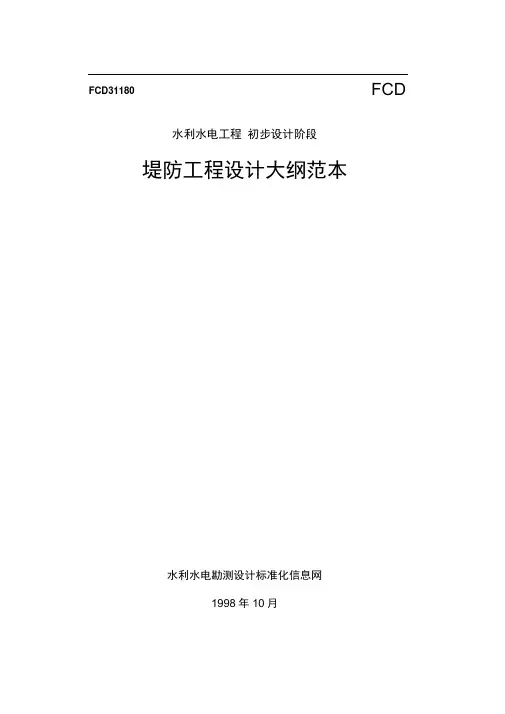 FCD31180 FCD

水利水电工程 初步设计阶段

堤防工程设计大纲范本

水利水电勘测设计标准化信息网

1998年10月